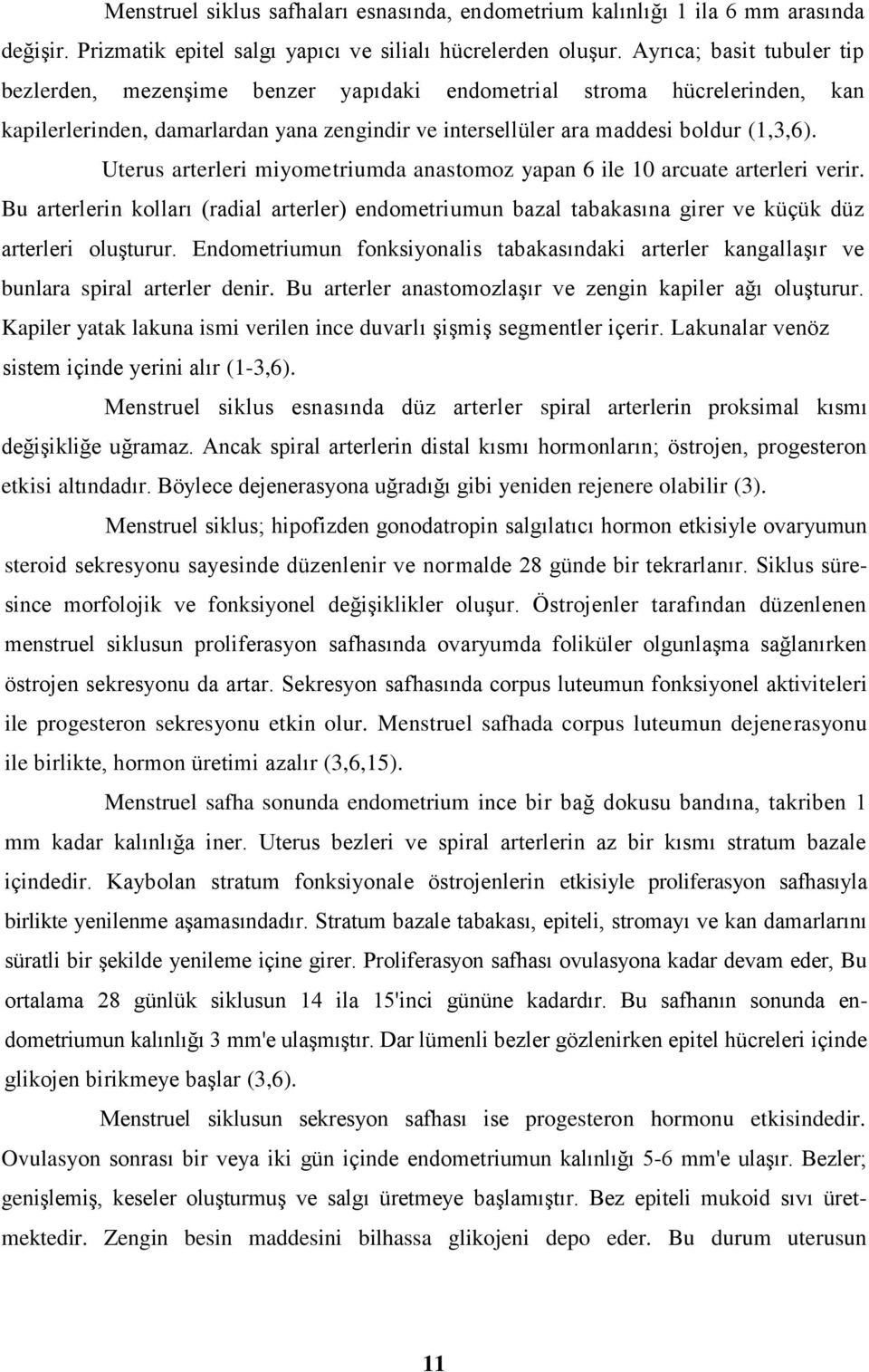 Menstruel siklus safhaları esnasında, endometrium kalınlığı 1 ila 6 mm arasında değişir. Prizmatik epitel salgı yapıcı ve silialı hücrelerden oluşur. Ayrıca; basit tubuler tip bezlerden, mezenşime benzer yapıdaki endometrial stroma hücrelerinden, kan kapilerlerinden, damarlardan yana zengindir ve intersellüler ara maddesi boldur (1,3,6).

Uterus arterleri miyometriumda anastomoz yapan 6 ile 10 arcuate arterleri verir. Bu arterlerin kolları (radial arterler) endometriumun bazal tabakasına girer ve küçük düz arterleri oluşturur. Endometriumun fonksiyonalis tabakasındaki arterler kangallaşır ve bunlara spiral arterler denir. Bu arterler anastomozlaşır ve zengin kapiler ağı oluşturur. Kapiler yatak lakuna ismi verilen ince duvarlı şişmiş segmentler içerir. Lakunalar venöz sistem içinde yerini alır (1-3,6).

Menstruel siklus esnasında düz arterler spiral arterlerin proksimal kısmı değişikliğe uğramaz. Ancak spiral arterlerin distal kısmı hormonların; östrojen, progesteron etkisi altındadır. Böylece dejenerasyona uğradığı gibi yeniden rejenere olabilir (3).

Menstruel siklus; hipofizden gonodatropin salgılatıcı hormon etkisiyle ovaryumun steroid sekresyonu sayesinde düzenlenir ve normalde 28 günde bir tekrarlanır. Siklus süresince morfolojik ve fonksiyonel değişiklikler oluşur. Östrojenler tarafından düzenlenen menstruel siklusun proliferasyon safhasında ovaryumda foliküler olgunlaşma sağlanırken östrojen sekresyonu da artar. Sekresyon safhasında corpus luteumun fonksiyonel aktiviteleri ile progesteron sekresyonu etkin olur. Menstruel safhada corpus luteumun dejenerasyonu ile birlikte, hormon üretimi azalır (3,6,15).

Menstruel safha sonunda endometrium ince bir bağ dokusu bandına, takriben 1 mm kadar kalınlığa iner. Uterus bezleri ve spiral arterlerin az bir kısmı stratum bazale içindedir. Kaybolan stratum fonksiyonale östrojenlerin etkisiyle proliferasyon safhasıyla birlikte yenilenme aşamasındadır. Stratum bazale tabakası, epiteli, stromayı ve kan damarlarını süratli bir şekilde yenileme içine girer. Proliferasyon safhası ovulasyona kadar devam eder, Bu ortalama 28 günlük siklusun 14 ila 15'inci gününe kadardır. Bu safhanın sonunda endometriumun kalınlığı 3 mm'e ulaşmıştır. Dar lümenli bezler gözlenirken epitel hücreleri içinde glikojen birikmeye başlar (3,6).

Menstruel siklusun sekresyon safhası ise progesteron hormonu etkisindedir. Ovulasyon sonrası bir veya iki gün içinde endometriumun kalınlığı 5-6 mm'e ulaşır. Bezler; genişlemiş, keseler oluşturmuş ve salgı üretmeye başlamıştır. Bez epiteli mukoid sıvı üretmektedir. Zengin besin maddesini bilhassa glikojeni depo eder. Bu durum uterusun

11